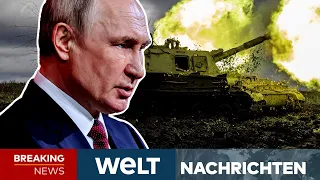 BREAKING NEWS WELT NACHRICHTEN